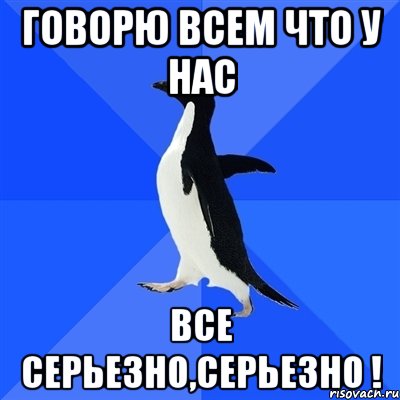 ГОВОРЮ ВСЕМ ЧТО У НАС

ВСЕ СЕРЬЕЗНО,СЕРЬЕЗНО !

risovach.ru